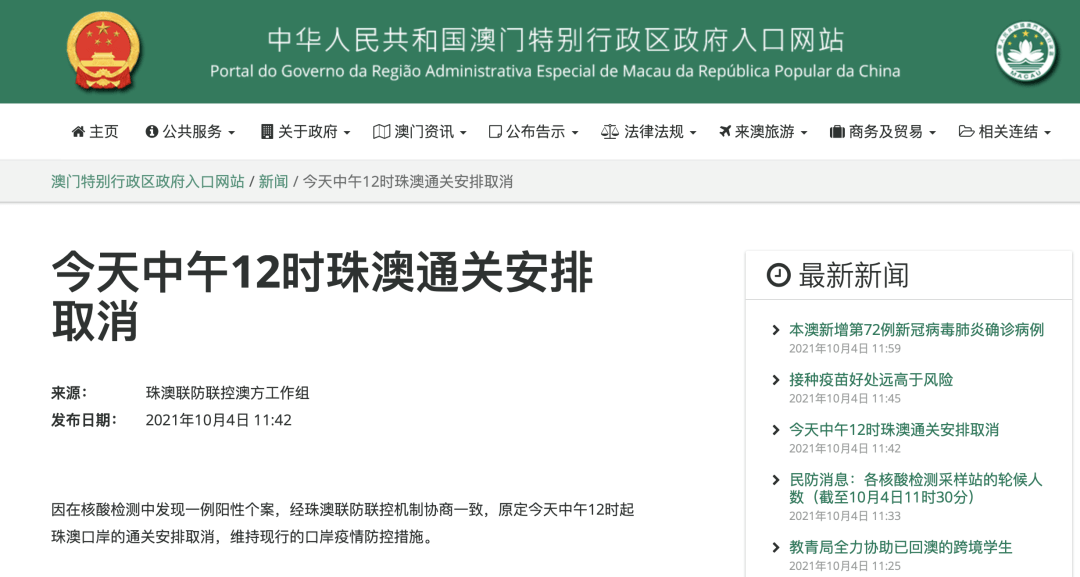 中华人民共和国澳门特别行政区政府入口网站
Portal do Governo da Região Administrativa Especial de Macau da República Popular da China

MACAU

主页 公共服务 关于政府 澳门资讯 公布告示 法律法规 来澳旅游 商务及贸易 相关连结

澳门特别行政区政府入口网站 / 新闻 / 今天中午12时珠澳通关安排取消

今天中午12时珠澳通关安排取消

来源： 珠澳联防联控澳方工作组
发布日期： 2021年10月4日 11:42

因在核酸检测中发现一例阳性个案，经珠澳联防联控机制协商一致，原定今天中午12时起珠澳口岸的通关安排取消，维持现行的口岸疫情防控措施。

最新新闻

本澳新增第72例新冠病毒肺炎确诊病例
2021年10月4日 11:59

接种疫苗好处远高于风险
2021年10月4日 11:45

今天中午12时珠澳通关安排取消
2021年10月4日 11:42

民防消息：各核酸检测采样站的轮候人数（截至10月4日11时30分）
2021年10月4日 11:33

教青局全力协助已回澳的跨境学生
2021年10月4日 11:25